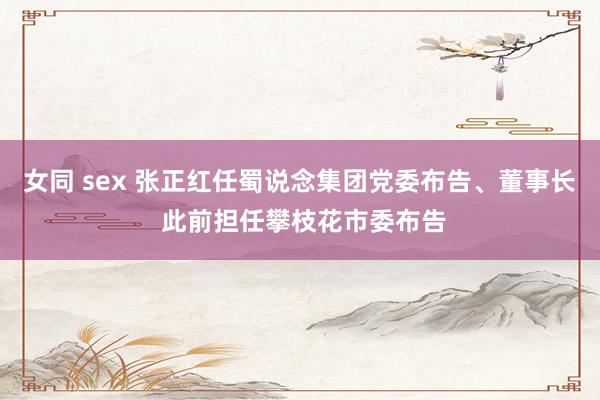 女同 sex 张正红任蜀说念集团党委布告、董事长 此前担任攀枝花市委布告